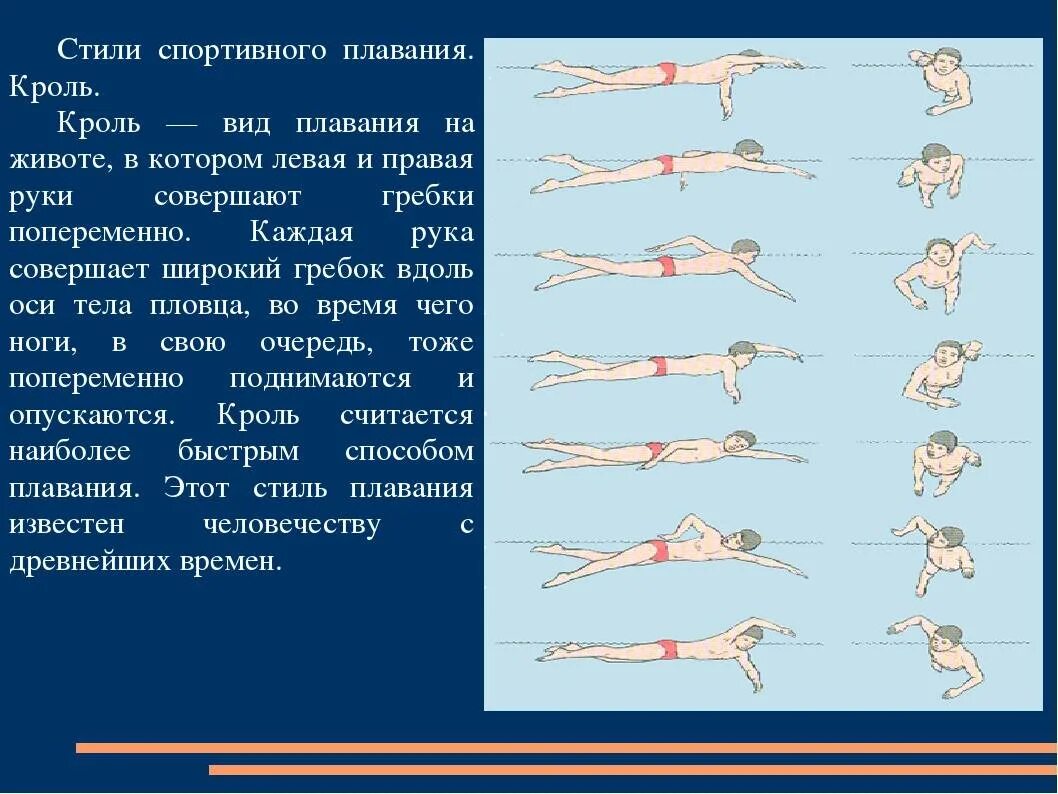 Стили спортивного плавания. Кроль.

Кроль — вид плавания на животе, в котором левая и правая руки совершают гребки попеременно. Каждая рука совершает широкий гребок вдоль оси тела пловца, во время чего ноги, в свою очередь, тоже попеременно поднимаются и опускаются. Кроль считается наиболее быстрым способом плавания. Этот стиль плавания известен человечеству с древнейших времен.